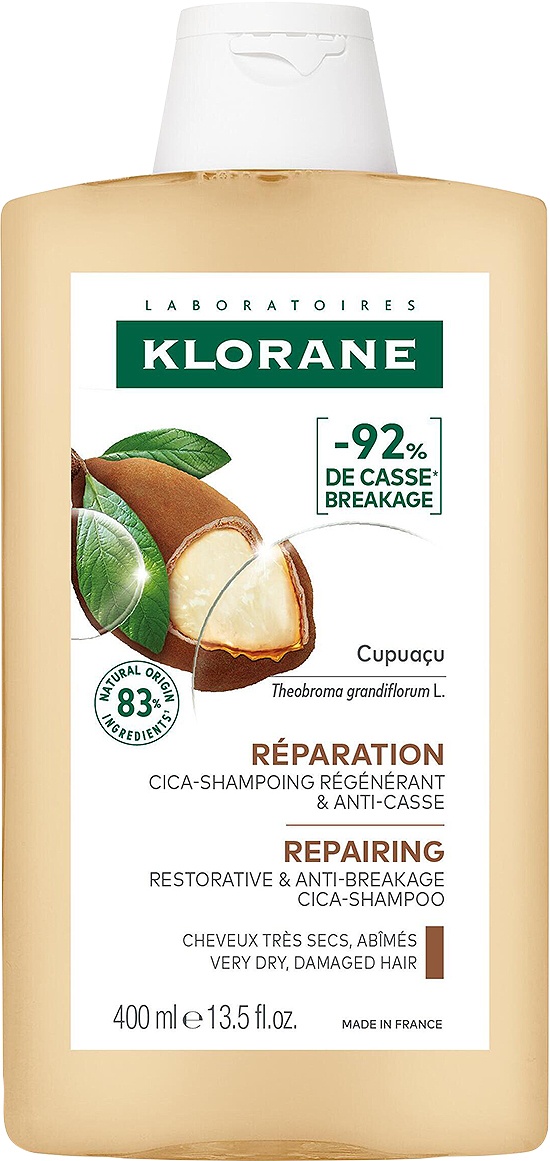 LABORATOIRES
KLORANE

-92%
DE CASSE*
BREAKAGE

NATURAL ORIGIN
83%
INGREDIENTS*

Cupuaçu
Theobroma grandiflorum L.

RÉPARATION
CICA-SHAMPOING RÉGÉNÉRANT & ANTI-CASSE

REPAIRING
RESTORATIVE & ANTI-BREAKAGE CICA-SHAMPOO

CHEVEUX TRÈS SECS, ABÎMÉS
VERY DRY, DAMAGED HAIR

400 ml ℮ 13.5 fl.oz.
MADE IN FRANCE